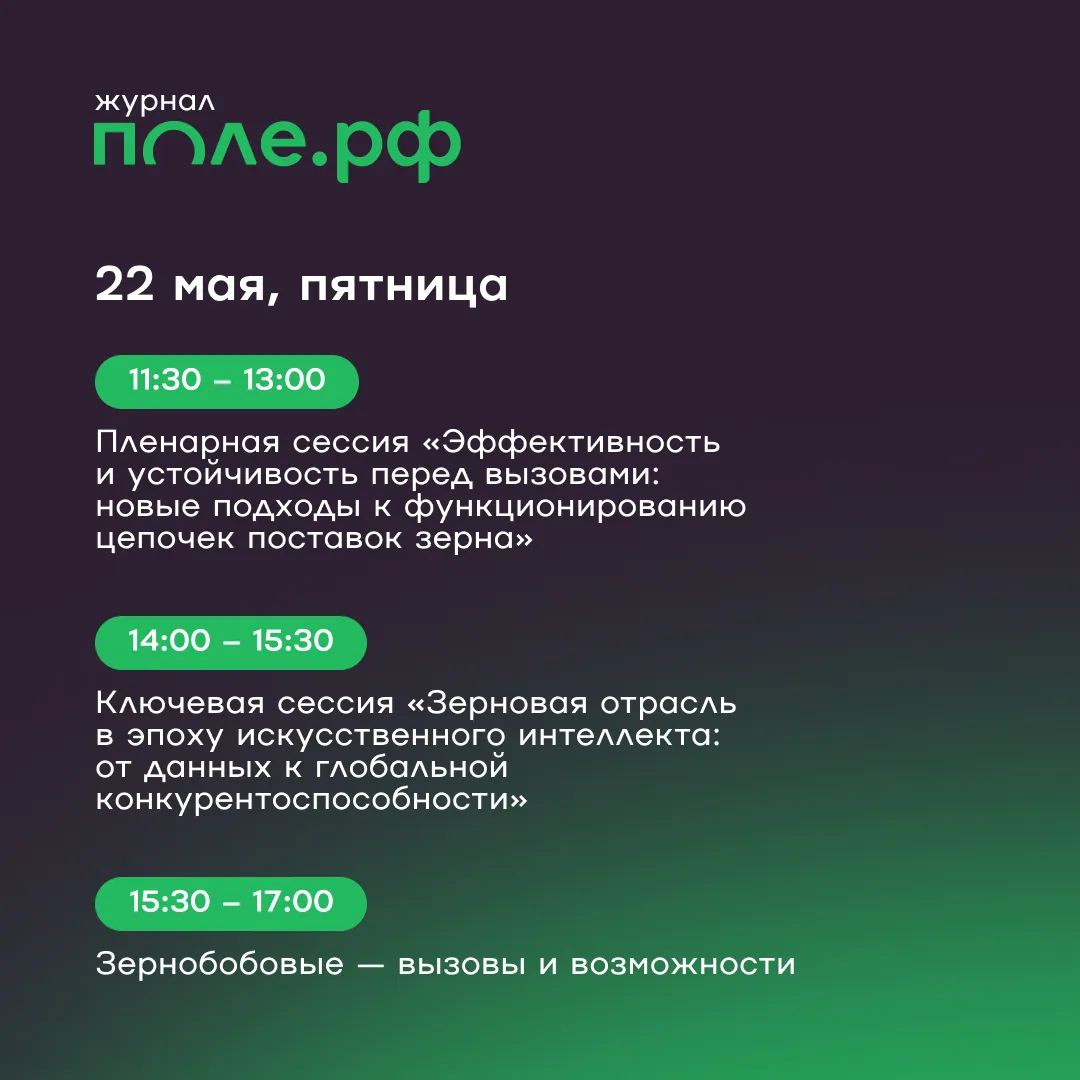 журнал
поле.рф

22 мая, пятница

11:30 – 13:00

Пленарная сессия «Эффективность и устойчивость перед вызовами: новые подходы к функционированию цепочек поставок зерна»

14:00 – 15:30

Ключевая сессия «Зерновая отрасль в эпоху искусственного интеллекта: от данных к глобальной конкурентоспособности»

15:30 – 17:00

Зернобобовые — вызовы и возможности